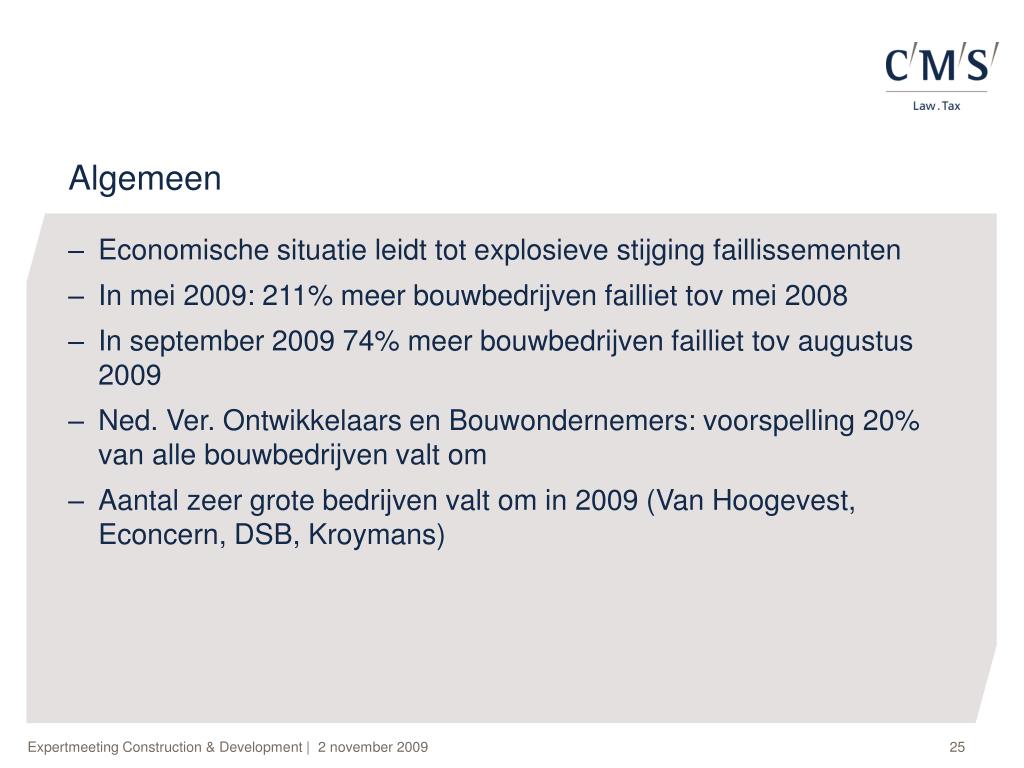 C/M/S/
Law . Tax

Algemeen

– Economische situatie leidt tot explosieve stijging faillissementen
– In mei 2009: 211% meer bouwbedrijven failliet tov mei 2008
– In september 2009 74% meer bouwbedrijven failliet tov augustus 2009
– Ned. Ver. Ontwikkelaars en Bouwondernemers: voorspelling 20% van alle bouwbedrijven valt om
– Aantal zeer grote bedrijven valt om in 2009 (Van Hoogevest, Econcern, DSB, Kroymans)

Expertmeeting Construction & Development | 2 november 2009

25